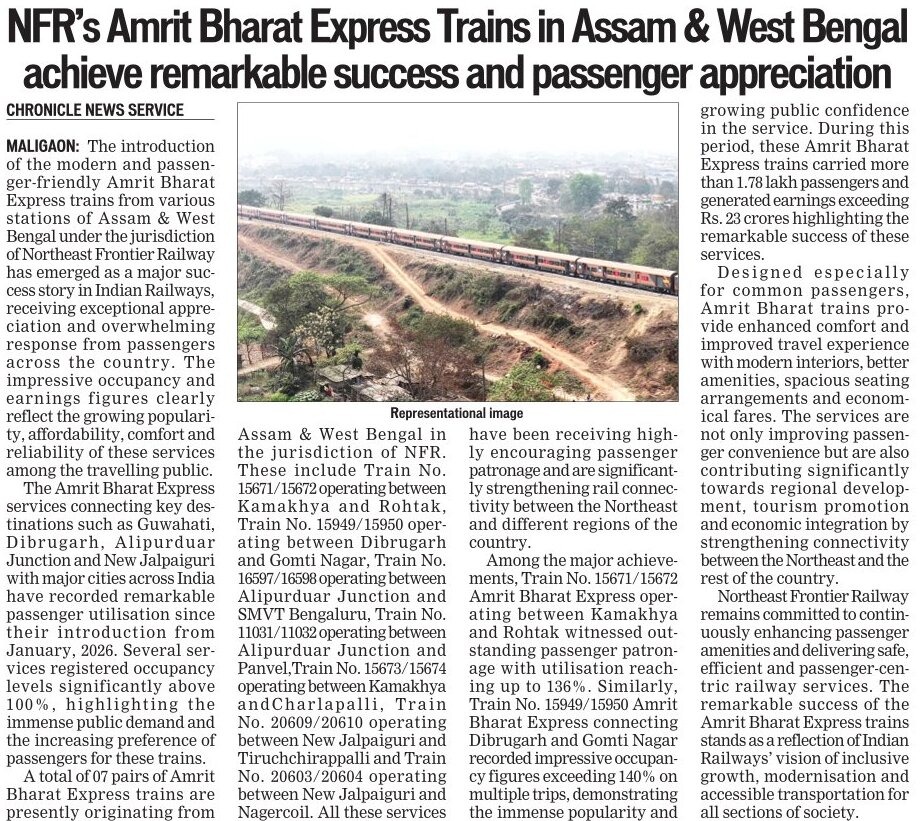 NFR's Amrit Bharat Express Trains in Assam & West Bengal achieve remarkable success and passenger appreciation

CHRONICLE NEWS SERVICE

MALIGAON: The introduction of the modern and passenger-friendly Amrit Bharat Express trains from various stations of Assam & West Bengal under the jurisdiction of Northeast Frontier Railway has emerged as a major success story in Indian Railways, receiving exceptional appreciation and overwhelming response from passengers across the country. The impressive occupancy and earnings figures clearly reflect the growing popularity, affordability, comfort and reliability of these services among the travelling public.

The Amrit Bharat Express services connecting key destinations such as Guwahati, Dibrugarh, Alipurduar Junction and New Jalpaiguri with major cities across India have recorded remarkable passenger utilisation since their introduction from January, 2026. Several services registered occupancy levels significantly above 100%, highlighting the immense public demand and the increasing preference of passengers for these trains.

A total of 07 pairs of Amrit Bharat Express trains are presently originating from

Representational image

Assam & West Bengal in the jurisdiction of NFR. These include Train No. 15671/15672 operating between Kamakhya and Rohtak, Train No. 15949/15950 operating between Dibrugarh and Gomti Nagar, Train No. 16597/16598 operating between Alipurduar Junction and SMVT Bengaluru, Train No. 11031/11032 operating between Alipurduar Junction and Panvel,Train No. 15673/15674 operating between Kamakhya andCharlapalli, Train No. 20609/20610 operating between New Jalpaiguri and Tiruchchirappalli and Train No. 20603/20604 operating between New Jalpaiguri and Nagercoil. All these services have been receiving highly encouraging passenger patronage and are significantly strengthening rail connectivity between the Northeast and different regions of the country.

Among the major achievements, Train No. 15671/15672 Amrit Bharat Express operating between Kamakhya and Rohtak witnessed outstanding passenger patronage with utilisation reaching up to 136%. Similarly, Train No. 15949/15950 Amrit Bharat Express connecting Dibrugarh and Gomti Nagar recorded impressive occupancy figures exceeding 140% on multiple trips, demonstrating the immense popularity and growing public confidence in the service. During this period, these Amrit Bharat Express trains carried more than 1.78 lakh passengers and generated earnings exceeding Rs. 23 crores highlighting the remarkable success of these services.

Designed especially for common passengers, Amrit Bharat trains provide enhanced comfort and improved travel experience with modern interiors, better amenities, spacious seating arrangements and economical fares. The services are not only improving passenger convenience but are also contributing significantly towards regional development, tourism promotion and economic integration by strengthening connectivity between the Northeast and the rest of the country.

Northeast Frontier Railway remains committed to continuously enhancing passenger amenities and delivering safe, efficient and passenger-centric railway services. The remarkable success of the Amrit Bharat Express trains stands as a reflection of Indian Railways' vision of inclusive growth, modernisation and accessible transportation for all sections of society.